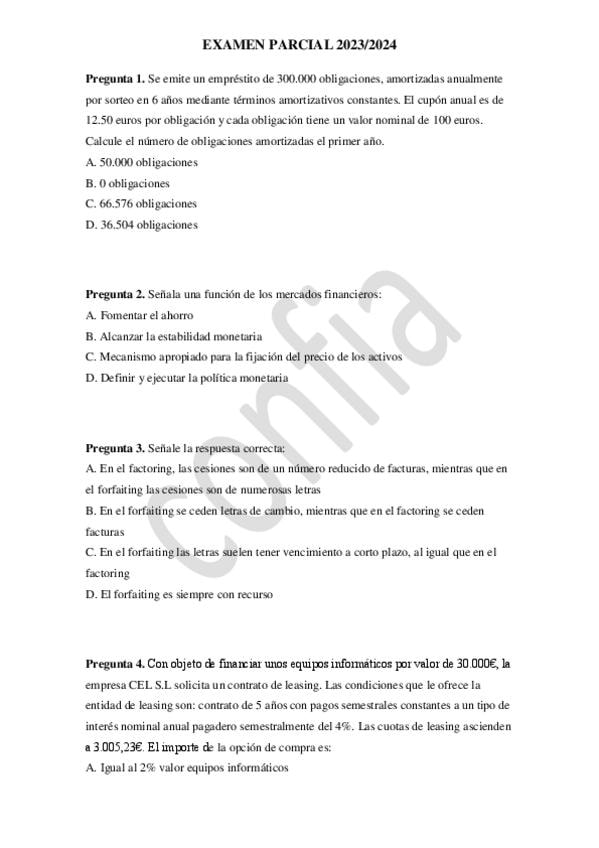 EXAMEN PARCIAL 2023/2024

**Pregunta 1.** Se emite un empréstito de 300.000 obligaciones, amortizadas anualmente por sorteo en 6 años mediante términos amortizativos constantes. El cupón anual es de 12.50 euros por obligación y cada obligación tiene un valor nominal de 100 euros. Calcule el número de obligaciones amortizadas el primer año.
A. 50.000 obligaciones
B. 0 obligaciones
C. 66.576 obligaciones
D. 36.504 obligaciones

**Pregunta 2.** Señala una función de los mercados financieros:
A. Fomentar el ahorro
B. Alcanzar la estabilidad monetaria
C. Mecanismo apropiado para la fijación del precio de los activos
D. Definir y ejecutar la política monetaria

**Pregunta 3.** Señale la respuesta correcta:
A. En el factoring, las cesiones son de un número reducido de facturas, mientras que en el forfaiting las cesiones son de numerosas letras
B. En el forfaiting se ceden letras de cambio, mientras que en el factoring se ceden facturas
C. En el forfaiting las letras suelen tener vencimiento a corto plazo, al igual que en el factoring
D. El forfaiting es siempre con recurso

**Pregunta 4.** Con objeto de financiar unos equipos informáticos por valor de 30.000€, la empresa CEL S.L solicita un contrato de leasing. Las condiciones que le ofrece la entidad de leasing son: contrato de 5 años con pagos semestrales constantes a un tipo de interés nominal anual pagadero semestralmente del 4%. Las cuotas de leasing ascienden a 3.005,23€. El importe de la opción de compra es:
A. Igual al 2% valor equipos informáticos

confia